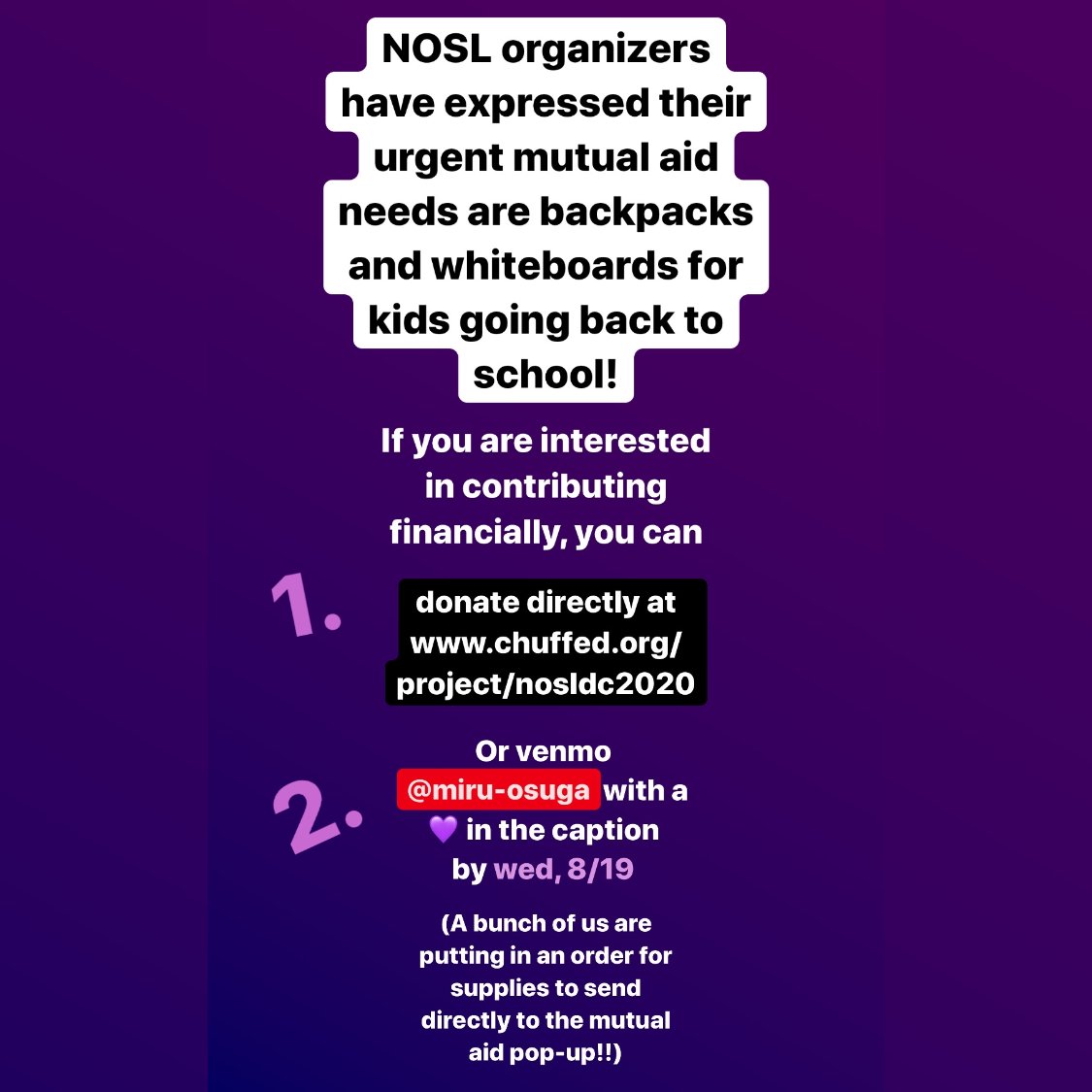 NOSL organizers have expressed their urgent mutual aid needs are backpacks and whiteboards for kids going back to school!

If you are interested in contributing financially, you can

1.

donate directly at www.chuffed.org/project/nosldc2020

2.

Or venmo @miru-osuga with a 💜 in the caption by wed, 8/19

(A bunch of us are putting in an order for supplies to send directly to the mutual aid pop-up!!)